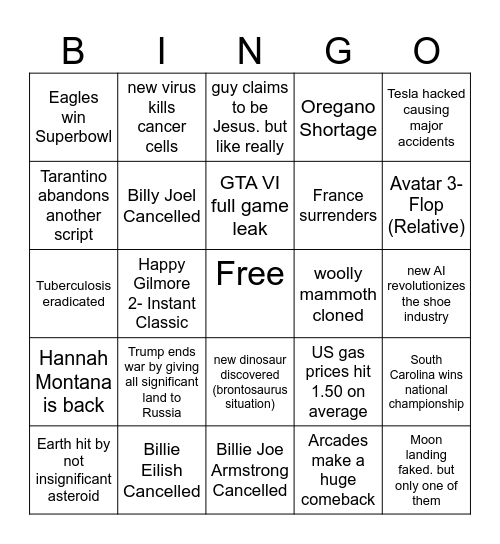 | B | I | N | G | O |
|---|---|---|---|---|
| Eagles win Superbowl | new virus kills cancer cells | guy claims to be Jesus. but like really | Oregano Shortage | Tesla hacked causing major accidents |
| Tarantino abandons another script | Billy Joel Cancelled | GTA VI full game leak | France surrenders | Avatar 3- Flop (Relative) |
| Tuberculosis eradicated | Happy Gilmore 2- Instant Classic | Free | woolly mammoth cloned | new AI revolutionizes the shoe industry |
| Hannah Montana is back | Trump ends war by giving all significant land to Russia | new dinosaur discovered (brontosaurus situation) | US gas prices hit 1.50 on average | South Carolina wins national championship |
| Earth hit by not insignificant asteroid | Billie Eilish Cancelled | Billie Joe Armstrong Cancelled | Arcades make a huge comeback | Moon landing faked. but only one of them |